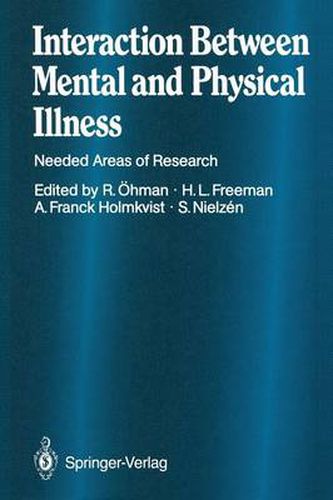 Interaction Between Mental and Physical Illness

Needed Areas of Research

Edited by R. Öhman · H. L. Freeman
A. Franck Holmkvist · S. Nielzén

Springer-Verlag